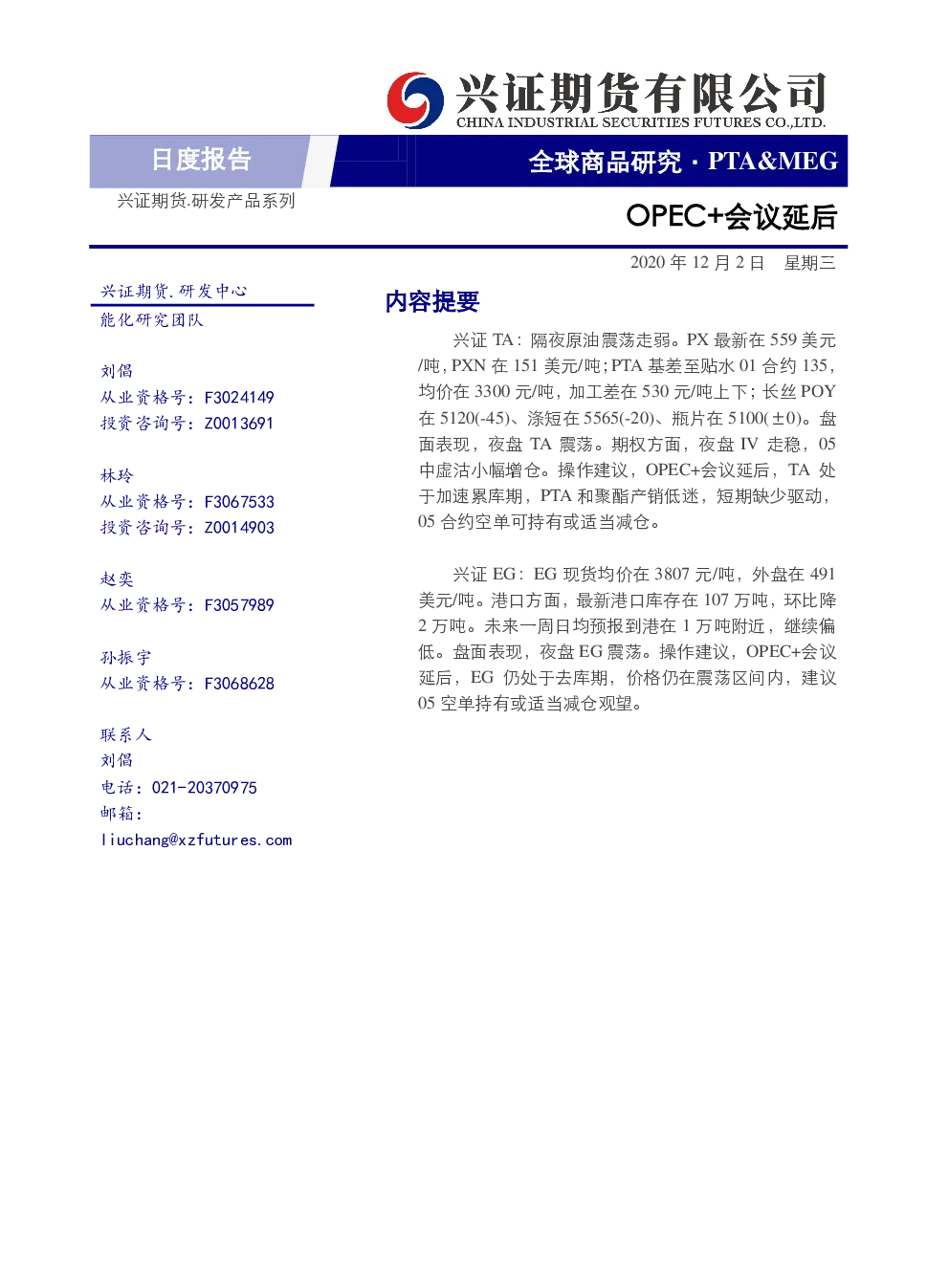 兴证期货有限公司
CHINA INDUSTRIAL SECURITIES FUTURES CO.,LTD.

日度报告

全球商品研究 · PTA&MEG

兴证期货.研发产品系列

OPEC+会议延后

2020 年 12 月 2 日 星期三

兴证期货.研发中心
能化研究团队

刘倡
从业资格号：F3024149
投资咨询号：Z0013691

林玲
从业资格号：F3067533
投资咨询号：Z0014903

赵奕
从业资格号：F3057989

孙振宇
从业资格号：F3068628

联系人
刘倡
电话：021-20370975
邮箱：
liuchang@xzfutures.com

内容提要

兴证 TA：隔夜原油震荡走弱。PX 最新在 559 美元/吨，PXN 在 151 美元/吨；PTA 基差至贴水 01 合约 135，均价在 3300 元/吨，加工差在 530 元/吨上下；长丝 POY 在 5120(-45)、涤短在 5565(-20)、瓶片在 5100(±0)。盘面表现，夜盘 TA 震荡。期权方面，夜盘 IV 走稳，05 中虚沽小幅增仓。操作建议，OPEC+会议延后，TA 处于加速累库期，PTA 和聚酯产销低迷，短期缺少驱动，05 合约空单可持有或适当减仓。

兴证 EG：EG 现货均价在 3807 元/吨，外盘在 491 美元/吨。港口方面，最新港口库存在 107 万吨，环比降 2 万吨。未来一周日均预报到港在 1 万吨附近，继续偏低。盘面表现，夜盘 EG 震荡。操作建议，OPEC+会议延后，EG 仍处于去库期，价格仍在震荡区间内，建议 05 空单持有或适当减仓观望。